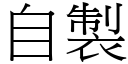 自製